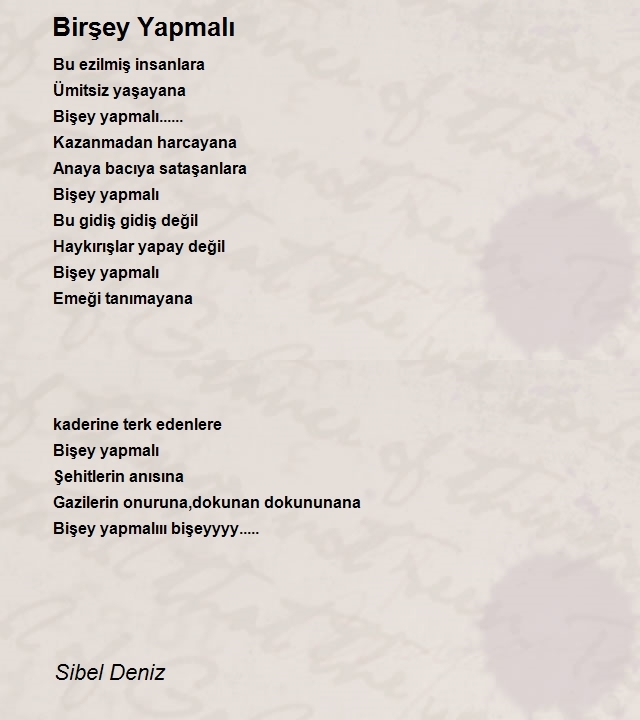 Birşey Yapmalı

Bu ezilmiş insanlara
Ümitsiz yaşayana
Bişey yapmalı......
Kazanmadan harcayana
Anaya bacıya sataşanlara
Bişey yapmalı
Bu gidiş gidiş değil
Haykırışlar yapay değil
Bişey yapmalı
Emeği tanımayana

kaderine terk edenlere
Bişey yapmalı
Şehitlerin anısına
Gazilerin onuruna,dokunan dokununana
Bişey yapmalıı bişeyyyy.....

Sibel Deniz